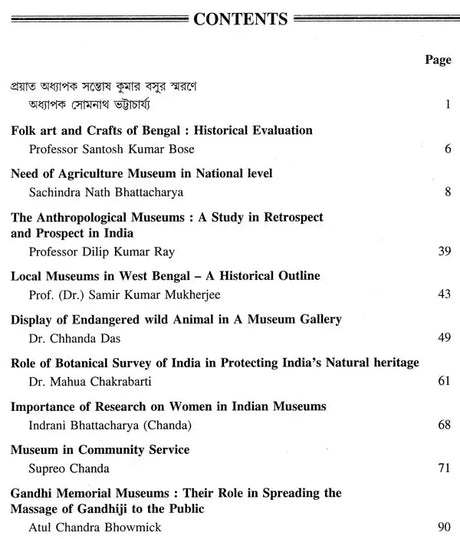 CONTENTS

Page

প্রয়াত অধ্যাপক সন্তোষ কুমার বসুর স্মরণে
অধ্যাপক সোমনাথ ভট্টাচার্য্য 1

Folk art and Crafts of Bengal : Historical Evaluation
Professor Santosh Kumar Bose 6

Need of Agriculture Museum in National level
Sachindra Nath Bhattacharya 8

The Anthropological Museums : A Study in Retrospect and Prospect in India
Professor Dilip Kumar Ray 39

Local Museums in West Bengal – A Historical Outline
Prof. (Dr.) Samir Kumar Mukherjee 43

Display of Endangered wild Animal in A Museum Gallery
Dr. Chhanda Das 49

Role of Botanical Survey of India in Protecting India's Natural heritage
Dr. Mahua Chakrabarti 61

Importance of Research on Women in Indian Museums
Indrani Bhattacharya (Chanda) 68

Museum in Community Service
Supreo Chanda 71

Gandhi Memorial Museums : Their Role in Spreading the Massage of Gandhiji to the Public
Atul Chandra Bhowmick 90